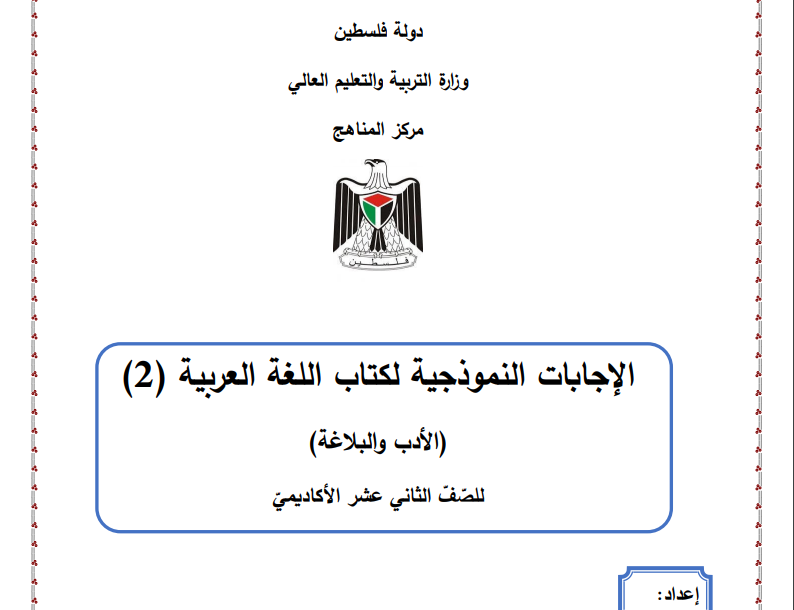 دولة فلسطين

وزارة التربية والتعليم العالي

مركز المناهج

فلسطين

الإجابات النموذجية لكتاب اللغة العربية (2)

(الأدب والبلاغة)

للصّفّ الثاني عشر الأكاديميّ

إعداد: